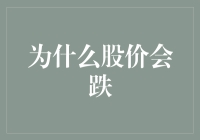 为什么股价会跌